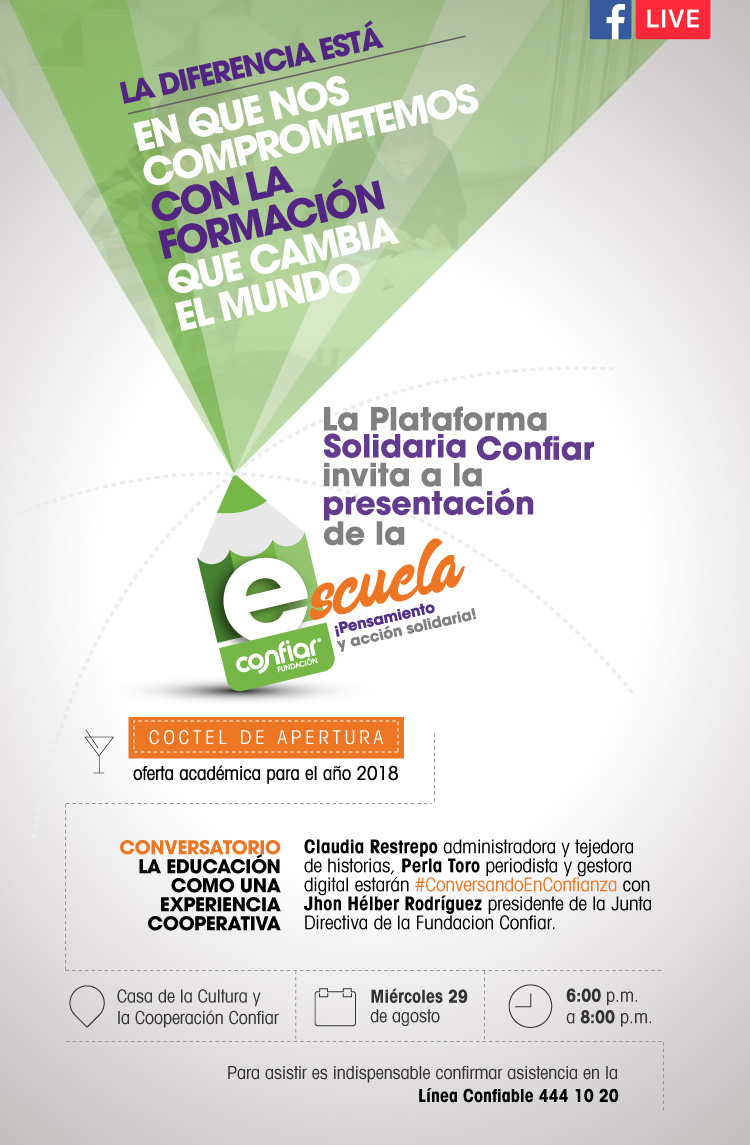 f LIVE

LA DIFERENCIA ESTÁ EN QUE NOS COMPROMETEMOS CON LA FORMACIÓN QUE CAMBIA EL MUNDO

La Plataforma Solidaria Confiar invita a la presentación de la

escuela
¡Pensamiento y acción solidaria!

confiar FUNDACIÓN

COCTEL DE APERTURA
oferta académica para el año 2018

CONVERSATORIO LA EDUCACIÓN COMO UNA EXPERIENCIA COOPERATIVA

Claudia Restrepo administradora y tejedora de historias, Perla Toro periodista y gestora digital estarán #ConversandoEnConfianza con Jhon Hélber Rodríguez presidente de la Junta Directiva de la Fundacion Confiar.

Casa de la Cultura y la Cooperación Confiar

Miércoles 29 de agosto

6:00 p.m. a 8:00 p.m.

Para asistir es indispensable confirmar asistencia en la Línea Confiable 444 10 20